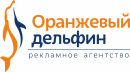 Оранжевый
дельфин
рекламное агентство